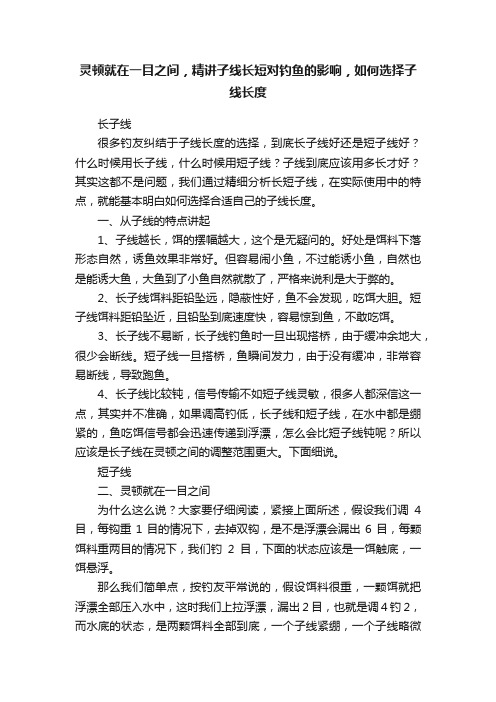 灵顿就在一目之间，精讲子线长短对钓鱼的影响，如何选择子线长度

长子线

很多钓友纠结于子线长度的选择，到底长子线好还是短子线好？什么时候用长子线，什么时候用短子线？子线到底应该用多长才好？其实这都不是问题，我们通过精细分析长短子线，在实际使用中的特点，就能基本明白如何选择合适自己的子线长度。

一、从子线的特点讲起

1、子线越长，饵的摆幅越大，这个是无疑问的。好处是饵料下落形态自然，诱鱼效果非常好。但容易闹小鱼，不过能诱小鱼，自然也是能诱大鱼，大鱼到了小鱼自然就散了，严格来说利是大于弊的。

2、长子线饵料距铅坠远，隐蔽性好，鱼不会发现，吃饵大胆。短子线饵料距铅坠近，且铅坠到底速度快，容易惊到鱼，不敢吃饵。

3、长子线不易断，长子线钓鱼时一旦出现搭桥，由于缓冲余地大，很少会断线。短子线一旦搭桥，鱼瞬间发力，由于没有缓冲，非常容易断线，导致跑鱼。

4、长子线比较钝，信号传输不如短子线灵敏，很多人都深信这一点，其实并不准确，如果调高钓低，长子线和短子线，在水中都是绷紧的，鱼吃饵信号都会迅速传递到浮漂，怎么会比短子线钝呢？所以应该是长子线在灵顿之间的调整范围更大。下面细说。

短子线

二、灵顿就在一目之间

为什么这么说？大家要仔细阅读，紧接上面所述，假设我们调 4 目，每钩重 1 目的情况下，去掉双钩，是不是浮漂会漏出 6 目，每颗饵料重两目的情况下，我们钓 2 目，下面的状态应该是一饵触底，一饵悬浮。

那么我们简单点，按钓友平常说的，假设饵料很重，一颗饵就把浮漂全部压入水中，这时我们上拉浮漂，漏出 2 目，也就是调 4 钓 2，而水底的状态，是两颗饵料全部到底，一个子线紧绷，一个子线略微